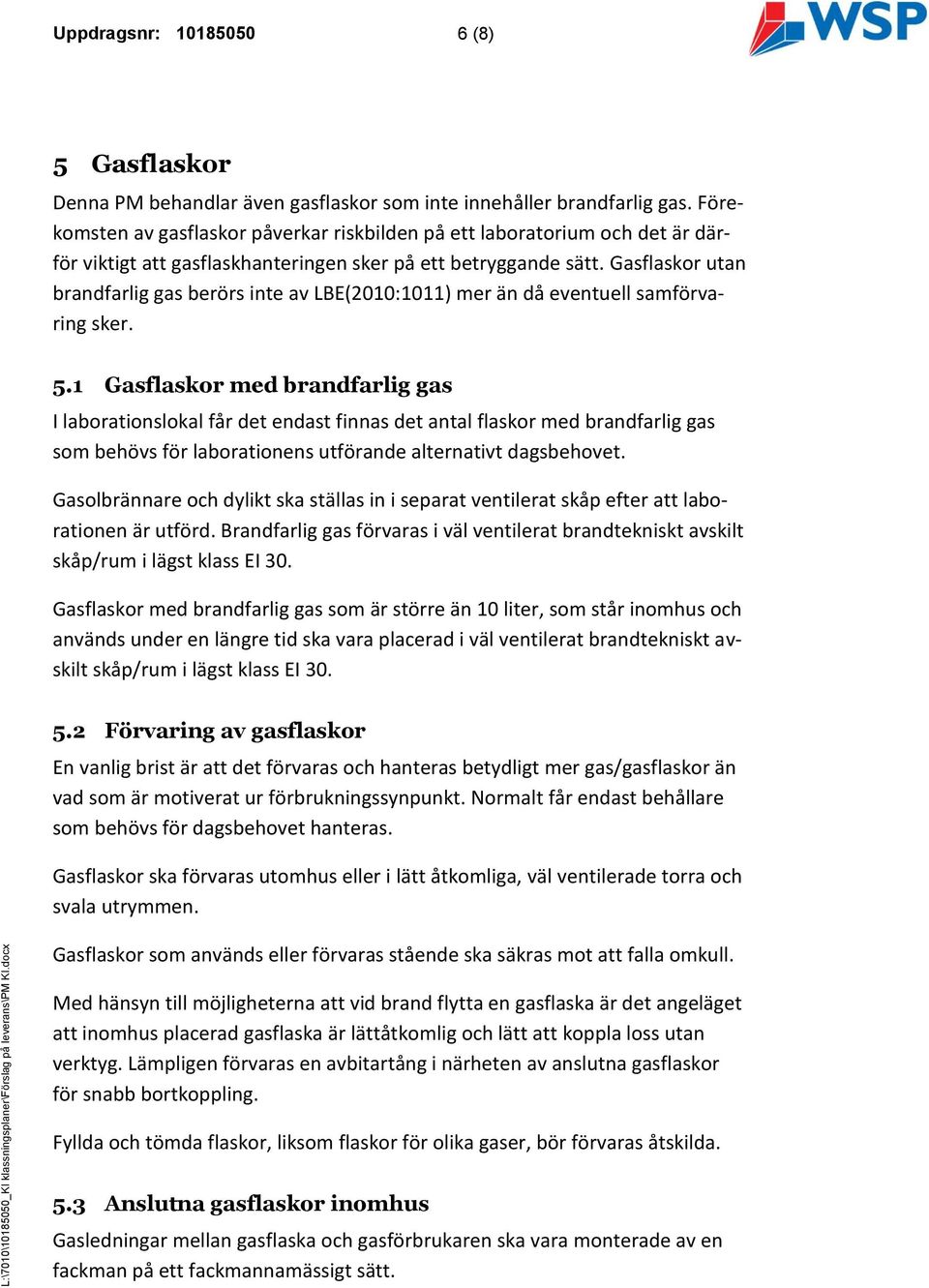 Uppdragsnr: 10185050 6 (8)

WSP

5 Gasflaskor

Denna PM behandlar även gasflaskor som inte innehåller brandfarlig gas. Förekomsten av gasflaskor påverkar riskbilden på ett laboratorium och det är därför viktigt att gasflaskhanteringen sker på ett betryggande sätt. Gasflaskor utan brandfarlig gas berörs inte av LBE(2010:1011) mer än då eventuell samförvaring sker.

5.1 Gasflaskor med brandfarlig gas

I laborationslokal får det endast finnas det antal flaskor med brandfarlig gas som behövs för laborationens utförande alternativt dagsbehovet.

Gasolbrännare och dylikt ska ställas in i separat ventilerat skåp efter att laborationen är utförd. Brandfarlig gas förvaras i väl ventilerat brandtekniskt avskilt skåp/rum i lägst klass EI 30.

Gasflaskor med brandfarlig gas som är större än 10 liter, som står inomhus och används under en längre tid ska vara placerad i väl ventilerat brandtekniskt avskilt skåp/rum i lägst klass EI 30.

5.2 Förvaring av gasflaskor

En vanlig brist är att det förvaras och hanteras betydligt mer gas/gasflaskor än vad som är motiverat ur förbrukningssynpunkt. Normalt får endast behållare som behövs för dagsbehovet hanteras.

Gasflaskor ska förvaras utomhus eller i lätt åtkomliga, väl ventilerade torra och svala utrymmen.

Gasflaskor som används eller förvaras stående ska säkras mot att falla omkull.

Med hänsyn till möjligheterna att vid brand flytta en gasflaska är det angeläget att inomhus placerad gasflaska är lättåtkomlig och lätt att koppla loss utan verktyg. Lämpligen förvaras en avbitartång i närheten av anslutna gasflaskor för snabb bortkoppling.

Fyllda och tömda flaskor, liksom flaskor för olika gaser, bör förvaras åtskilda.

5.3 Anslutna gasflaskor inomhus

Gasledningar mellan gasflaska och gasförbrukaren ska vara monterade av en fackman på ett fackmannamässigt sätt.

L:\7010\10185050_KI klassningsplaner\Förslag på leverans\PM KI.docx